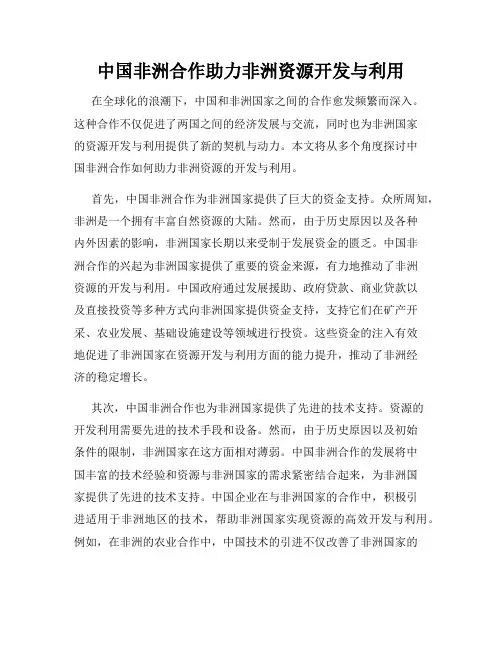 中国非洲合作助力非洲资源开发与利用

在全球化的浪潮下，中国和非洲国家之间的合作愈发频繁而深入。这种合作不仅促进了两国之间的经济发展与交流，同时也为非洲国家的资源开发与利用提供了新的契机与动力。本文将从多个角度探讨中国非洲合作如何助力非洲资源的开发与利用。

首先，中国非洲合作为非洲国家提供了巨大的资金支持。众所周知，非洲是一个拥有丰富自然资源的大陆。然而，由于历史原因以及各种内外因素的影响，非洲国家长期以来受制于发展资金的匮乏。中国非洲合作的兴起为非洲国家提供了重要的资金来源，有力地推动了非洲资源的开发与利用。中国政府通过发展援助、政府贷款、商业贷款以及直接投资等多种方式向非洲国家提供资金支持，支持它们在矿产开采、农业发展、基础设施建设等领域进行投资。这些资金的注入有效地促进了非洲国家在资源开发与利用方面的能力提升，推动了非洲经济的稳定增长。

其次，中国非洲合作也为非洲国家提供了先进的技术支持。资源的开发利用需要先进的技术手段和设备。然而，由于历史原因以及初始条件的限制，非洲国家在这方面相对薄弱。中国非洲合作的发展将中国丰富的技术经验和资源与非洲国家的需求紧密结合起来，为非洲国家提供了先进的技术支持。中国企业在与非洲国家的合作中，积极引进适用于非洲地区的技术，帮助非洲国家实现资源的高效开发与利用。例如，在非洲的农业合作中，中国技术的引进不仅改善了非洲国家的